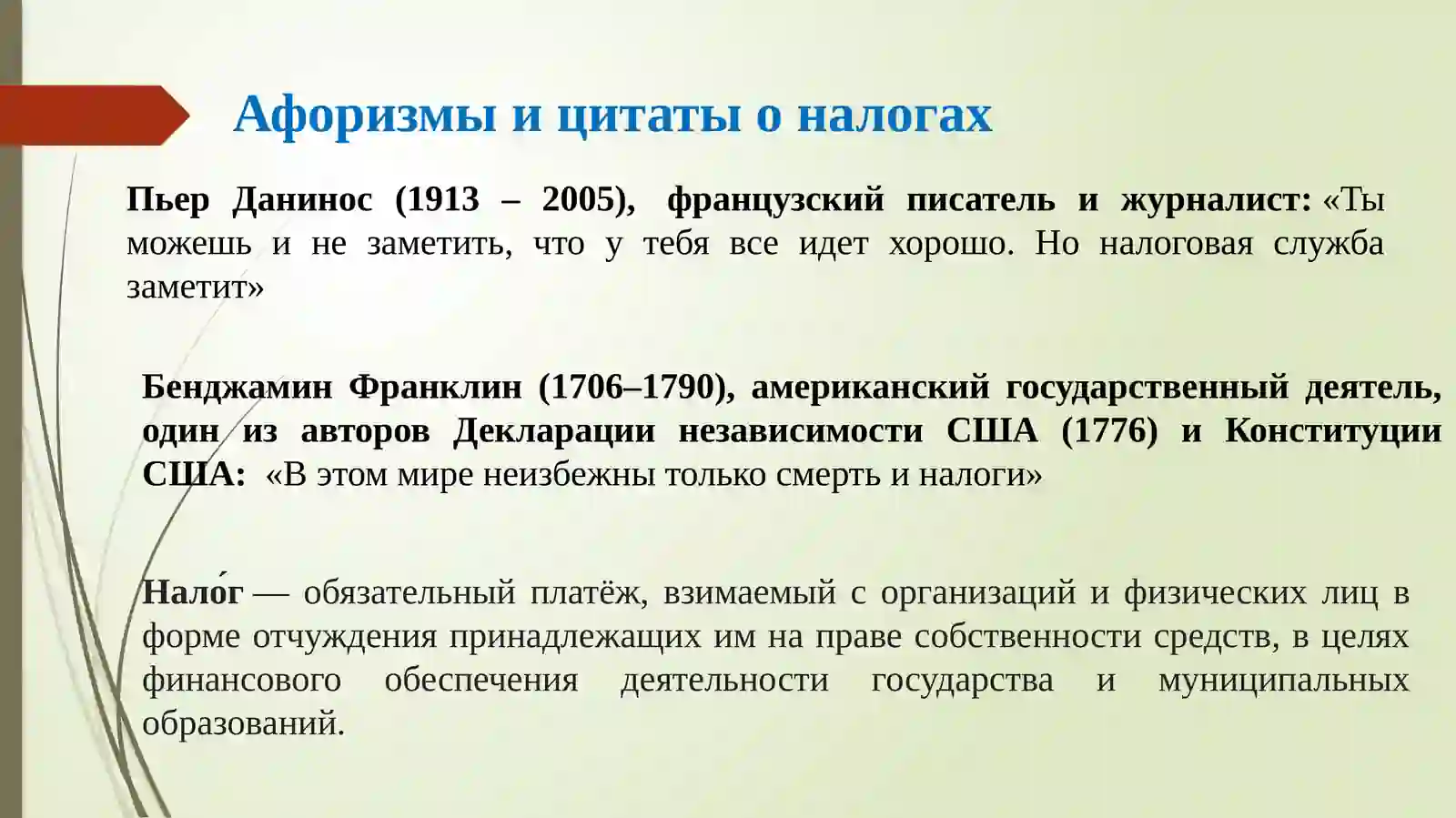 Афоризмы и цитаты о налогах

Пьер Данинос (1913 – 2005), французский писатель и журналист: «Ты можешь и не заметить, что у тебя все идет хорошо. Но налоговая служба заметит»

Бенджамин Франклин (1706–1790), американский государственный деятель, один из авторов Декларации независимости США (1776) и Конституции США: «В этом мире неизбежны только смерть и налоги»

Нало́г — обязательный платёж, взимаемый с организаций и физических лиц в форме отчуждения принадлежащих им на праве собственности средств, в целях финансового обеспечения деятельности государства и муниципальных образований.